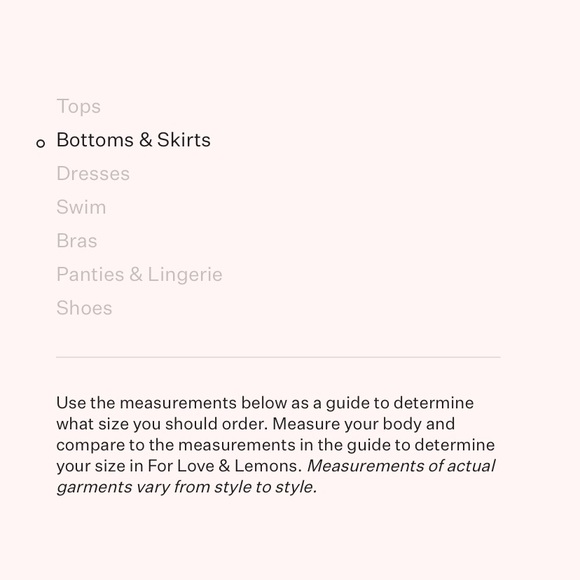 Tops

Bottoms & Skirts

Dresses

Swim

Bras

Panties & Lingerie

Shoes

Use the measurements below as a guide to determine what size you should order. Measure your body and compare to the measurements in the guide to determine your size in For Love & Lemons. Measurements of actual garments vary from style to style.